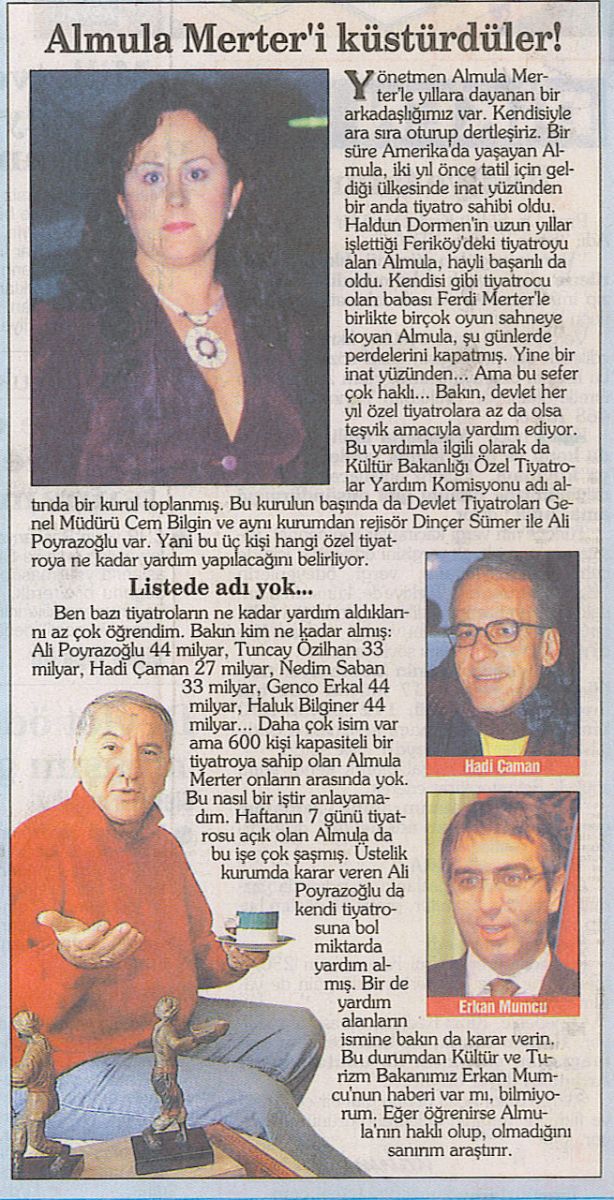 Almula Merter'i küstürdüler!

Yönetmen Almula Merter'le yıllara dayanan bir arkadaşlığımız var. Kendisiyle ara sıra oturup dertleşiriz. Bir süre Amerika'da yaşayan Almula, iki yıl önce tatil için geldiği ülkesinde inat yüzünden bir anda tiyatro sahibi oldu. Haldun Dormen'in uzun yıllar işlettiği Feriköy'deki tiyatroyu alan Almula, hayli başarılı da oldu. Kendisi gibi tiyatrocu olan babası Ferdi Merter'le birlikte birçok oyun sahneye koyan Almula, şu günlerde perdelerini kapatmış. Yine bir inat yüzünden... Ama bu sefer çok haklı... Bakın, devlet her yıl özel tiyatrolara az da olsa teşvik amacıyla yardım ediyor. Bu yardımla ilgili olarak da Kültür Bakanlığı Özel Tiyatrolar Yardım Komisyonu adı altında bir kurul toplanmış. Bu kurulun başında da Devlet Tiyatroları Genel Müdürü Cem Bilgin ve aynı kurumdan rejisör Dinçer Sümer ile Ali Poyrazoğlu var. Yani bu üç kişi hangi özel tiyatroya ne kadar yardım yapılacağını belirliyor.

Listede adı yok...

Ben bazı tiyatroların ne kadar yardım aldıklarını az çok öğrendim. Bakın kim ne kadar almış: Ali Poyrazoğlu 44 milyar, Tuncay Özilhan 33 milyar, Hadi Çaman 27 milyar, Nedim Saban 33 milyar, Genco Erkal 44 milyar, Haluk Bilginer 44 milyar... Daha çok isim var ama 600 kişi kapasiteli bir tiyatroya sahip olan Almula Merter onların arasında yok. Bu nasıl bir iştir anlayamadım. Haftanın 7 günü tiyatrosu açık olan Almula da bu işe çok şaşmış. Üstelik kurumda karar veren Ali Poyrazoğlu da kendi tiyatrosuna bol miktarda yardım almış. Bir de yardım alanların ismine bakın da karar verin. Bu durumdan Kültür ve Turizm Bakanımız Erkan Mumcu'nun haberi var mı, bilmiyorum. Eğer öğrenirse Almula'nın haklı olup, olmadığını sanırım araştırır.

Hadi Çaman

Erkan Mumcu